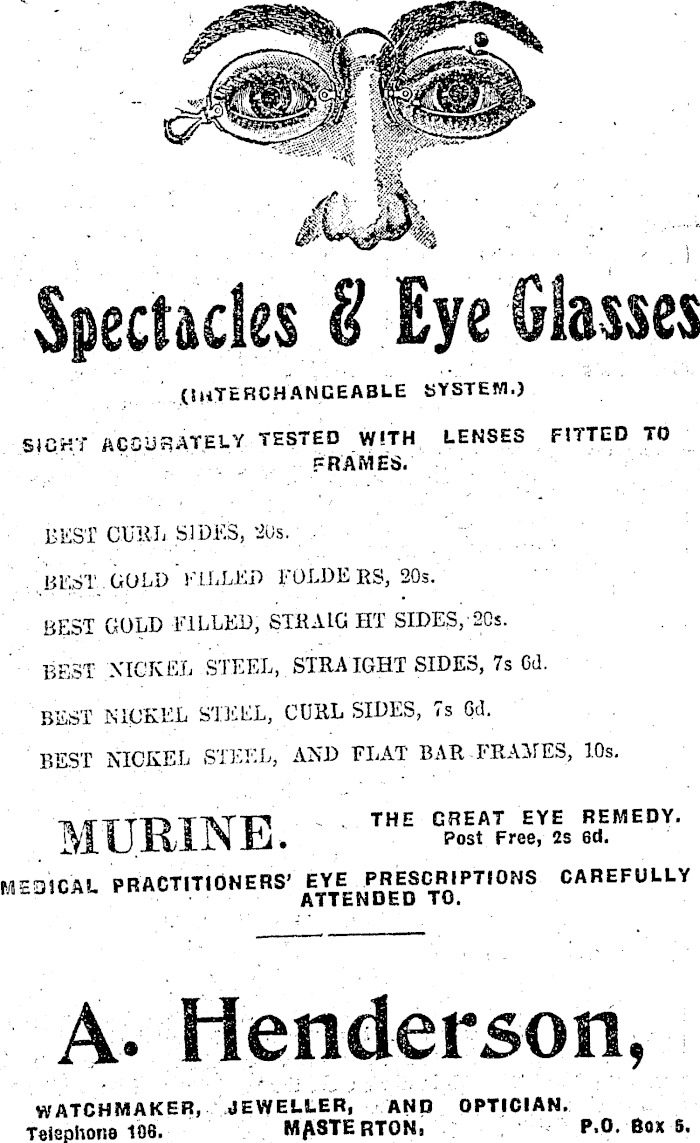 Spectacles & Eye Glasses

(INTERCHANGEABLE SYSTEM.)

SIGHT ACCURATELY TESTED WITH LENSES FITTED TO FRAMES.

BEST CURL SIDES, 20s.

BEST GOLD FILLED FOLDERS, 20s.

BEST GOLD FILLED, STRAIGHT SIDES, 20s.

BEST NICKEL STEEL, STRAIGHT SIDES, 7s 6d.

BEST NICKEL STEEL, CURL SIDES, 7s 6d.

BEST NICKEL STEEL, AND FLAT BAR FRAMES, 10s.

MURINE. THE GREAT EYE REMEDY. Post Free, 2s 6d.

MEDICAL PRACTITIONERS' EYE PRESCRIPTIONS CAREFULLY ATTENDED TO.

A. Henderson,

WATCHMAKER, JEWELLER, AND OPTICIAN.
Telephone 106. MASTERTON, P.O. Box 5.